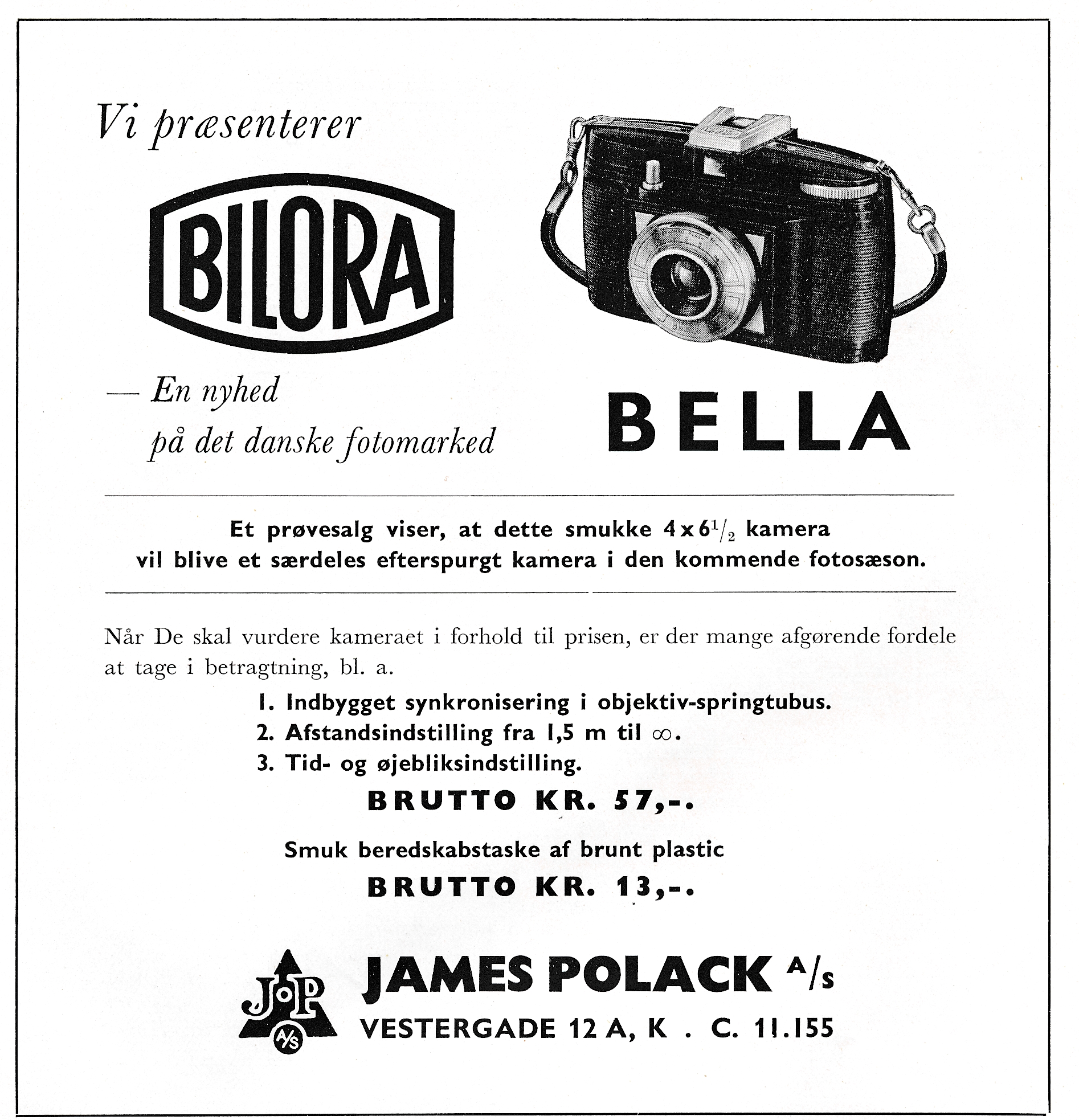 Vi præsenterer

BILORA

— En nyhed
på det danske fotomarked

BELLA

Et prøvesalg viser, at dette smukke $4 \times 6\frac{1}{2}$ kamera vil blive et særdeles efterspurgt kamera i den kommende fotosæson.

Når De skal vurdere kameraet i forhold til prisen, er der mange afgørende fordele at tage i betragtning, bl. a.

1. Indbygget synkronisering i objektiv-springtubus.
2. Afstandsindstilling fra 1,5 m til $\infty$.
3. Tid- og øjebliksindstilling.

BRUTTO KR. 57,-.

Smuk beredskabstaske af brunt plastic

BRUTTO KR. 13,-.

JoP A/S

JAMES POLACK A/s
VESTERGADE 12 A, K . C. 11.155